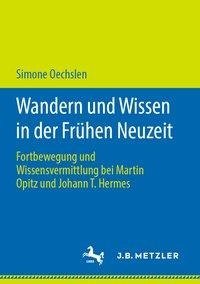 Simone Oechslen

Wandern und Wissen in der Frühen Neuzeit

Fortbewegung und Wissensvermittlung bei Martin Opitz und Johann T. Hermes

J.B. METZLER